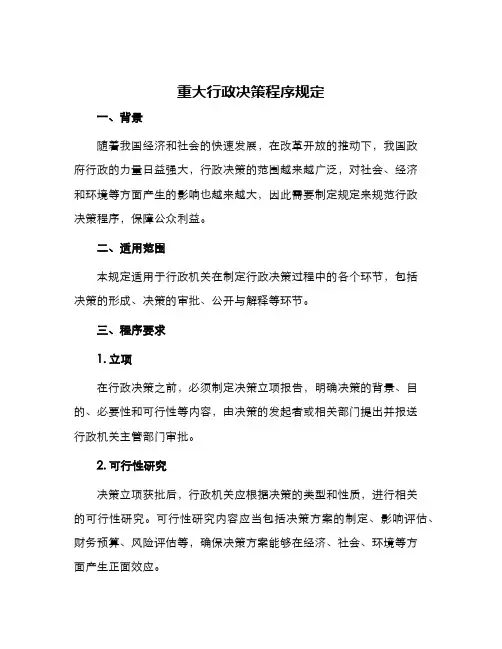 重大行政决策程序规定

一、背景

随着我国经济和社会的快速发展，在改革开放的推动下，我国政府行政的力量日益强大，行政决策的范围越来越广泛，对社会、经济和环境等方面产生的影响也越来越大，因此需要制定规定来规范行政决策程序，保障公众利益。

二、适用范围

本规定适用于行政机关在制定行政决策过程中的各个环节，包括决策的形成、决策的审批、公开与解释等环节。

三、程序要求

1. 立项

在行政决策之前，必须制定决策立项报告，明确决策的背景、目的、必要性和可行性等内容，由决策的发起者或相关部门提出并报送行政机关主管部门审批。

2. 可行性研究

决策立项获批后，行政机关应根据决策的类型和性质，进行相关的可行性研究。可行性研究内容应当包括决策方案的制定、影响评估、财务预算、风险评估等，确保决策方案能够在经济、社会、环境等方面产生正面效应。